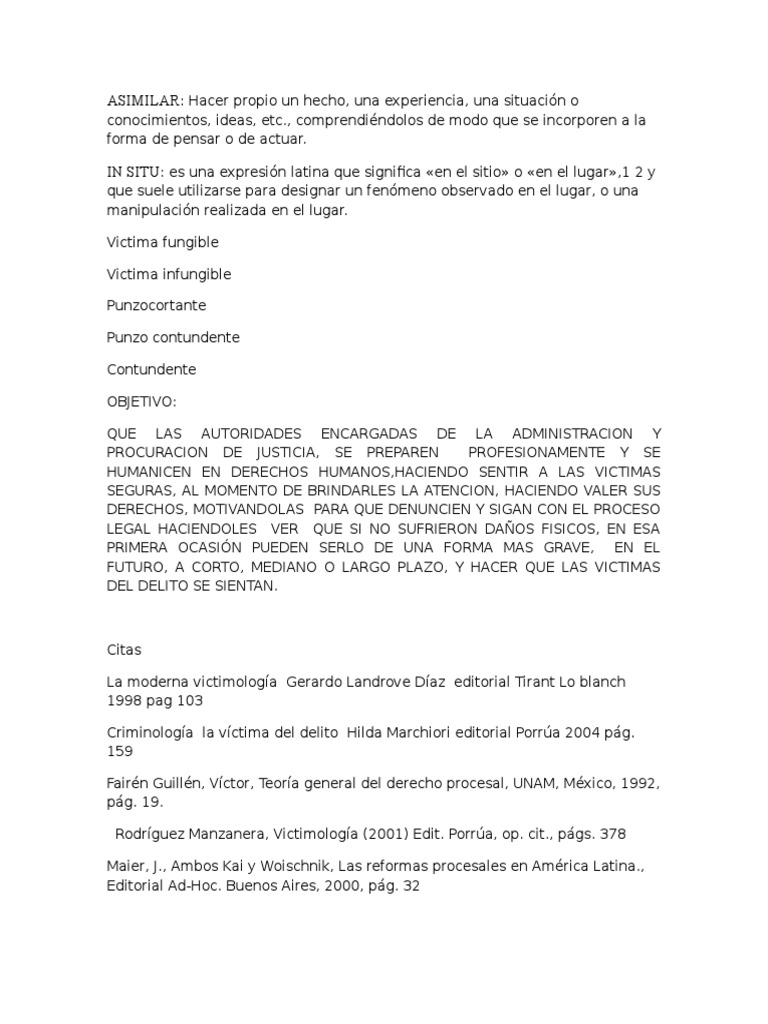 ASIMILAR: Hacer propio un hecho, una experiencia, una situación o conocimientos, ideas, etc., comprendiéndolos de modo que se incorporen a la forma de pensar o de actuar.

IN SITU: es una expresión latina que significa «en el sitio» o «en el lugar»,1 2 y que suele utilizarse para designar un fenómeno observado en el lugar, o una manipulación realizada en el lugar.

Victima fungible

Victima infungible

Punzocortante

Punzo contundente

Contundente

OBJETIVO:

QUE LAS AUTORIDADES ENCARGADAS DE LA ADMINISTRACION Y PROCURACION DE JUSTICIA, SE PREPAREN PROFESIONAMENTE Y SE HUMANICEN EN DERECHOS HUMANOS,HACIENDO SENTIR A LAS VICTIMAS SEGURAS, AL MOMENTO DE BRINDARLES LA ATENCION, HACIENDO VALER SUS DERECHOS, MOTIVANDOLAS PARA QUE DENUNCIEN Y SIGAN CON EL PROCESO LEGAL HACIENDOLES VER QUE SI NO SUFRIERON DAÑOS FISICOS, EN ESA PRIMERA OCASIÓN PUEDEN SERLO DE UNA FORMA MAS GRAVE, EN EL FUTURO, A CORTO, MEDIANO O LARGO PLAZO, Y HACER QUE LAS VICTIMAS DEL DELITO SE SIENTAN.

Citas

La moderna victimología Gerardo Landrove Díaz editorial Tirant Lo blanch 1998 pag 103

Criminología la víctima del delito Hilda Marchiori editorial Porrúa 2004 pág. 159

Fairén Guillén, Víctor, Teoría general del derecho procesal, UNAM, México, 1992, pág. 19.

Rodríguez Manzanera, Victimología (2001) Edit. Porrúa, op. cit., págs. 378

Maier, J., Ambos Kai y Woischnik, Las reformas procesales en América Latina., Editorial Ad-Hoc. Buenos Aires, 2000, pág. 32